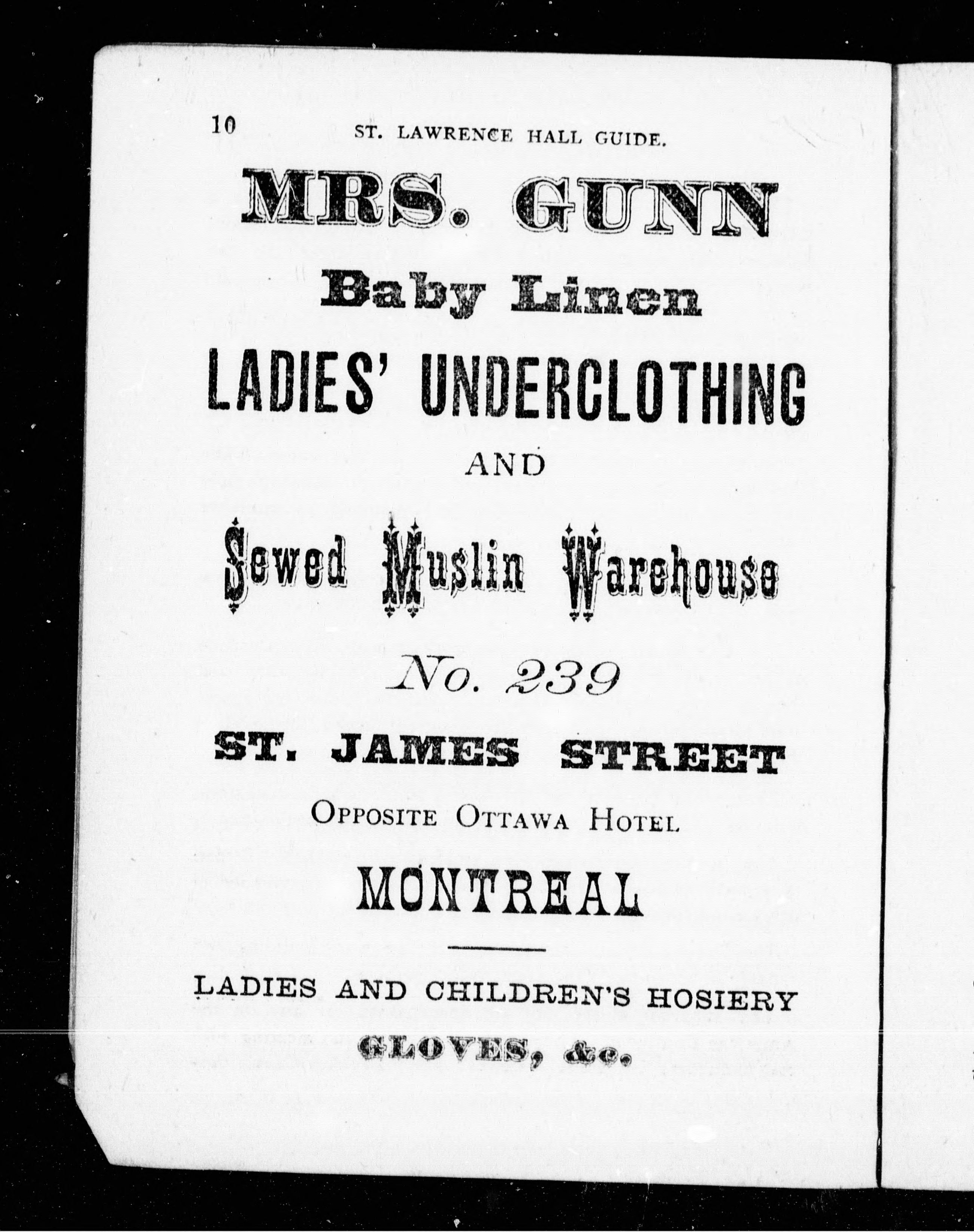 10 ST. LAWRENCE HALL GUIDE.

MRS. GUNN

Baby Linen

LADIES' UNDERCLOTHING

AND

Sewed Muslin Warehouse

No. 239

ST. JAMES STREET

OPPOSITE OTTAWA HOTEL

MONTREAL

LADIES AND CHILDREN'S HOSIERY

GLOVES, &c.